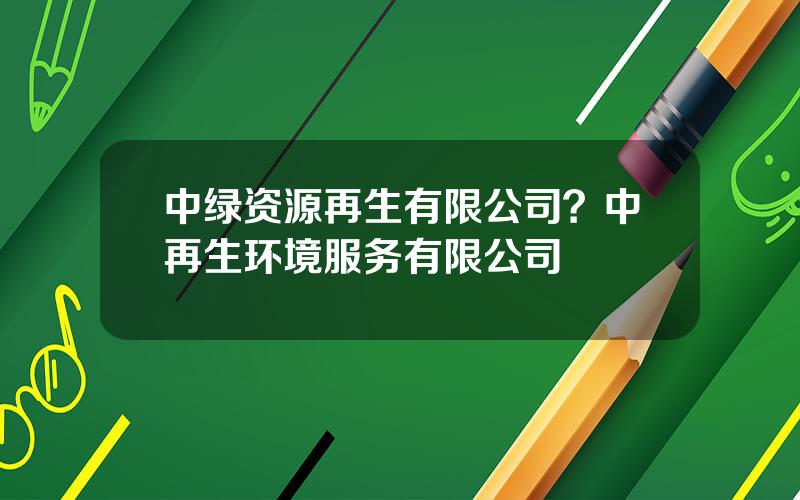 中绿资源再生有限公司？中再生环境服务有限公司